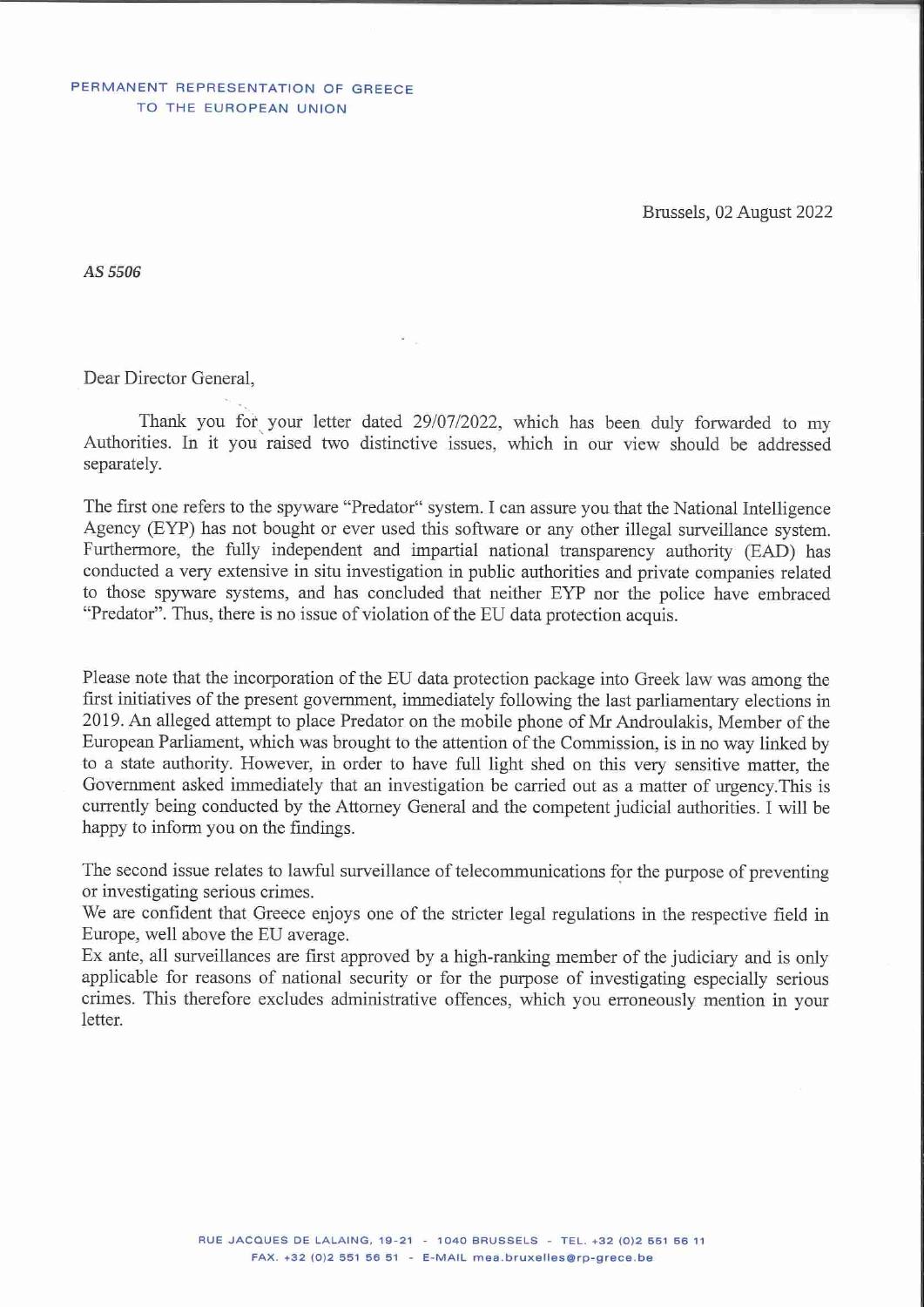 PERMANENT REPRESENTATION OF GREECE
TO THE EUROPEAN UNION

Brussels, 02 August 2022

AS 5506

Dear Director General,

Thank you for your letter dated 29/07/2022, which has been duly forwarded to my Authorities. In it you raised two distinctive issues, which in our view should be addressed separately.

The first one refers to the spyware "Predator" system. I can assure you that the National Intelligence Agency (EYP) has not bought or ever used this software or any other illegal surveillance system. Furthermore, the fully independent and impartial national transparency authority (EAD) has conducted a very extensive in situ investigation in public authorities and private companies related to those spyware systems, and has concluded that neither EYP nor the police have embraced "Predator". Thus, there is no issue of violation of the EU data protection acquis.

Please note that the incorporation of the EU data protection package into Greek law was among the first initiatives of the present government, immediately following the last parliamentary elections in 2019. An alleged attempt to place Predator on the mobile phone of Mr Androulakis, Member of the European Parliament, which was brought to the attention of the Commission, is in no way linked by to a state authority. However, in order to have full light shed on this very sensitive matter, the Government asked immediately that an investigation be carried out as a matter of urgency.This is currently being conducted by the Attorney General and the competent judicial authorities. I will be happy to inform you on the findings.

The second issue relates to lawful surveillance of telecommunications for the purpose of preventing or investigating serious crimes.
We are confident that Greece enjoys one of the stricter legal regulations in the respective field in Europe, well above the EU average.
Ex ante, all surveillances are first approved by a high-ranking member of the judiciary and is only applicable for reasons of national security or for the purpose of investigating especially serious crimes. This therefore excludes administrative offences, which you erroneously mention in your letter.

RUE JACQUES DE LALAING, 19-21 - 1040 BRUSSELS - TEL. +32 (0)2 551 56 11
FAX. +32 (0)2 551 56 51 - E-MAIL mea.bruxelles@rp-grece.be